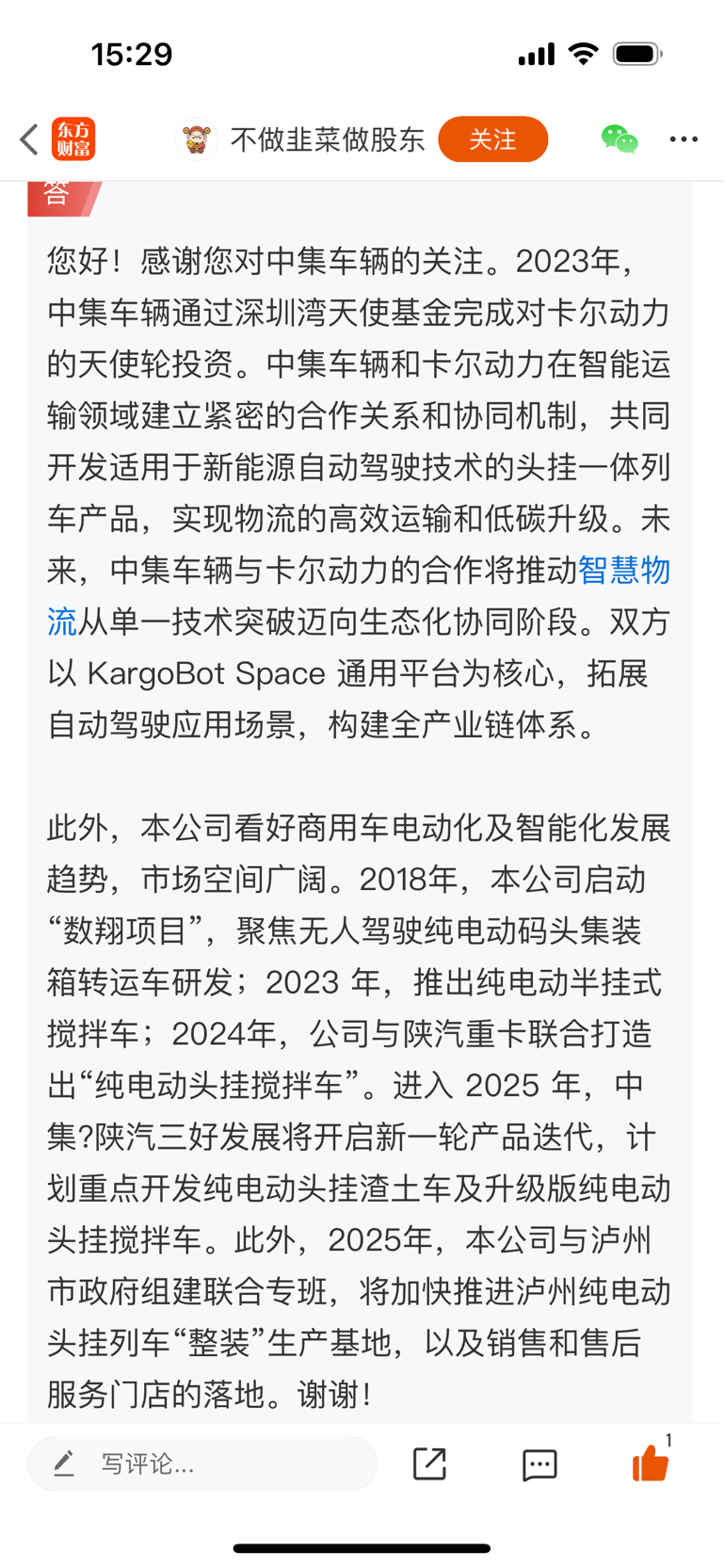 15:29

东方财富 不做韭菜做股东 关注

答

您好！感谢您对中集车辆的关注。2023年，中集车辆通过深圳湾天使基金完成对卡尔动力的天使轮投资。中集车辆和卡尔动力在智能运输领域建立紧密的合作关系和协同机制，共同开发适用于新能源自动驾驶技术的头挂一体列车产品，实现物流的高效运输和低碳升级。未来，中集车辆与卡尔动力的合作将推动智慧物流从单一技术突破迈向生态化协同阶段。双方以 KargoBot Space 通用平台为核心，拓展自动驾驶应用场景，构建全产业链体系。

此外，本公司看好商用车电动化及智能化发展趋势，市场空间广阔。2018年，本公司启动“数翔项目”，聚焦无人驾驶纯电动码头集装箱转运车研发；2023 年，推出纯电动半挂式搅拌车；2024年，公司与陕汽重卡联合打造出“纯电动头挂搅拌车”。进入 2025 年，中集?陕汽三好发展将开启新一轮产品迭代，计划重点开发纯电动头挂渣土车及升级版纯电动头挂搅拌车。此外，2025年，本公司与泸州市政府组建联合专班，将加快推进泸州纯电动头挂列车“整装”生产基地，以及销售和售后服务门店的落地。谢谢！

写评论...

1